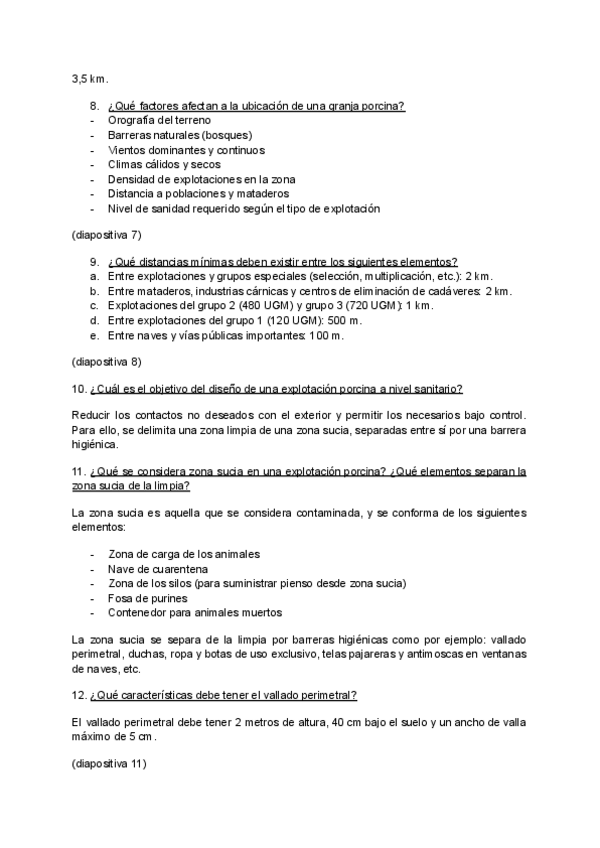 3,5 km.

8. ¿Qué factores afectan a la ubicación de una granja porcina?
- Orografía del terreno
- Barreras naturales (bosques)
- Vientos dominantes y continuos
- Climas cálidos y secos
- Densidad de explotaciones en la zona
- Distancia a poblaciones y mataderos
- Nivel de sanidad requerido según el tipo de explotación

(diapositiva 7)

9. ¿Qué distancias mínimas deben existir entre los siguientes elementos?
a. Entre explotaciones y grupos especiales (selección, multiplicación, etc.): 2 km.
b. Entre mataderos, industrias cárnicas y centros de eliminación de cadáveres: 2 km.
c. Explotaciones del grupo 2 (480 UGM) y grupo 3 (720 UGM): 1 km.
d. Entre explotaciones del grupo 1 (120 UGM): 500 m.
e. Entre naves y vías públicas importantes: 100 m.

(diapositiva 8)

10. ¿Cuál es el objetivo del diseño de una explotación porcina a nivel sanitario?

Reducir los contactos no deseados con el exterior y permitir los necesarios bajo control. Para ello, se delimita una zona limpia de una zona sucia, separadas entre sí por una barrera higiénica.

11. ¿Qué se considera zona sucia en una explotación porcina? ¿Qué elementos separan la zona sucia de la limpia?

La zona sucia es aquella que se considera contaminada, y se conforma de los siguientes elementos:

- Zona de carga de los animales
- Nave de cuarentena
- Zona de los silos (para suministrar pienso desde zona sucia)
- Fosa de purines
- Contenedor para animales muertos

La zona sucia se separa de la limpia por barreras higiénicas como por ejemplo: vallado perimetral, duchas, ropa y botas de uso exclusivo, telas pajareras y antimoscas en ventanas de naves, etc.

12. ¿Qué características debe tener el vallado perimetral?

El vallado perimetral debe tener 2 metros de altura, 40 cm bajo el suelo y un ancho de valla máximo de 5 cm.

(diapositiva 11)